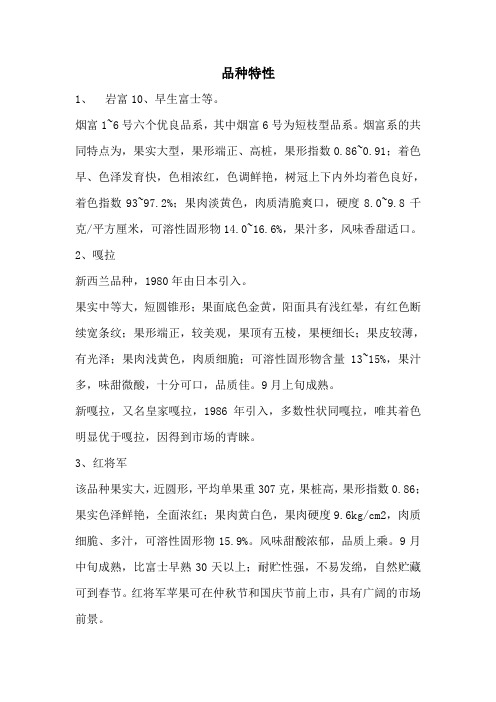 品种特性

1、 岩富 10、早生富士等。

烟富 1~6 号六个优良品系，其中烟富 6 号为短枝型品系。烟富系的共同特点为，果实大型，果形端正、高桩，果形指数 0.86~0.91；着色早、色泽发育快，色相浓红，色调鲜艳，树冠上下内外均着色良好，着色指数 93~97.2%；果肉淡黄色，肉质清脆爽口，硬度 8.0~9.8 千克/平方厘米，可溶性固形物 14.0~16.6%，果汁多，风味香甜适口。

2、嘎拉

新西兰品种，1980 年由日本引入。

果实中等大，短圆锥形；果面底色金黄，阳面具有浅红晕，有红色断续宽条纹；果形端正，较美观，果顶有五棱，果梗细长；果皮较薄，有光泽；果肉浅黄色，肉质细脆；可溶性固形物含量 13~15%，果汁多，味甜微酸，十分可口，品质佳。9 月上旬成熟。

新嘎拉，又名皇家嘎拉，1986 年引入，多数性状同嘎拉，唯其着色明显优于嘎拉，因得到市场的青睐。

3、红将军

该品种果实大，近圆形，平均单果重 307 克，果桩高，果形指数 0.86；果实色泽鲜艳，全面浓红；果肉黄白色，果肉硬度 9.6kg/cm2，肉质细脆、多汁，可溶性固形物 15.9%。风味甜酸浓郁，品质上乘。9 月中旬成熟，比富士早熟 30 天以上；耐贮性强，不易发绵，自然贮藏可到春节。红将军苹果可在仲秋节和国庆节前上市，具有广阔的市场前景。